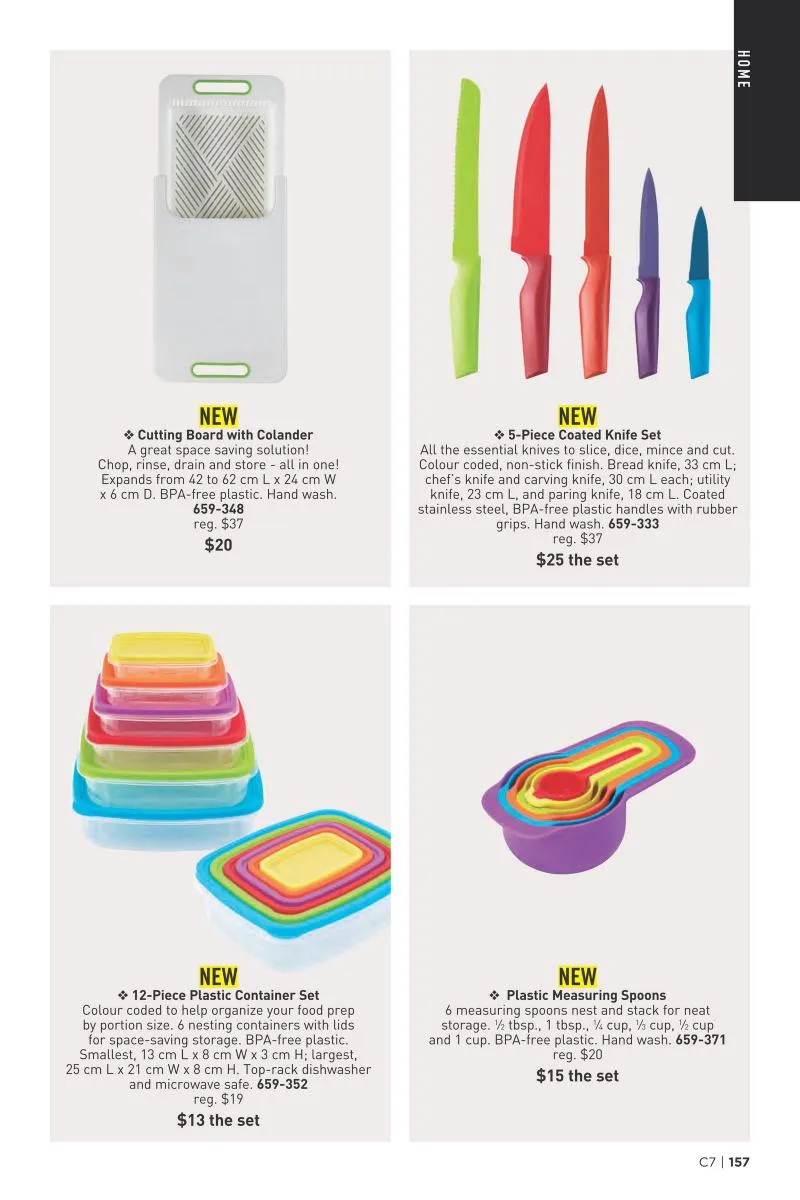 HOME

NEW
❖ Cutting Board with Colander
A great space saving solution! Chop, rinse, drain and store - all in one! Expands from 42 to 62 cm L x 24 cm W x 6 cm D. BPA-free plastic. Hand wash.
659-348
reg. $37
$20

NEW
❖ 5-Piece Coated Knife Set
All the essential knives to slice, dice, mince and cut. Colour coded, non-stick finish. Bread knife, 33 cm L; chef's knife and carving knife, 30 cm L each; utility knife, 23 cm L, and paring knife, 18 cm L. Coated stainless steel, BPA-free plastic handles with rubber grips. Hand wash. 659-333
reg. $37
$25 the set

NEW
❖ 12-Piece Plastic Container Set
Colour coded to help organize your food prep by portion size. 6 nesting containers with lids for space-saving storage. BPA-free plastic. Smallest, 13 cm L x 8 cm W x 3 cm H; largest, 25 cm L x 21 cm W x 8 cm H. Top-rack dishwasher and microwave safe. 659-352
reg. $19
$13 the set

NEW
❖ Plastic Measuring Spoons
6 measuring spoons nest and stack for neat storage. ½ tbsp., 1 tbsp., ¼ cup, ⅓ cup, ½ cup and 1 cup. BPA-free plastic. Hand wash. 659-371
reg. $20
$15 the set

C7 | 157